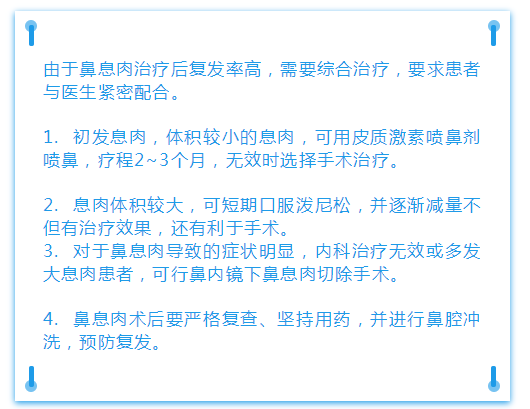 由于鼻息肉治疗后复发率高，需要综合治疗，要求患者与医生紧密配合。

1. 初发息肉，体积较小的息肉，可用皮质激素喷鼻剂喷鼻，疗程2~3个月，无效时选择手术治疗。

2. 息肉体积较大，可短期口服泼尼松，并逐渐减量不但有治疗效果，还有利于手术。
3. 对于鼻息肉导致的症状明显，内科治疗无效或多发大息肉患者，可行鼻内镜下鼻息肉切除手术。

4. 鼻息肉术后要严格复查、坚持用药，并进行鼻腔冲洗，预防复发。